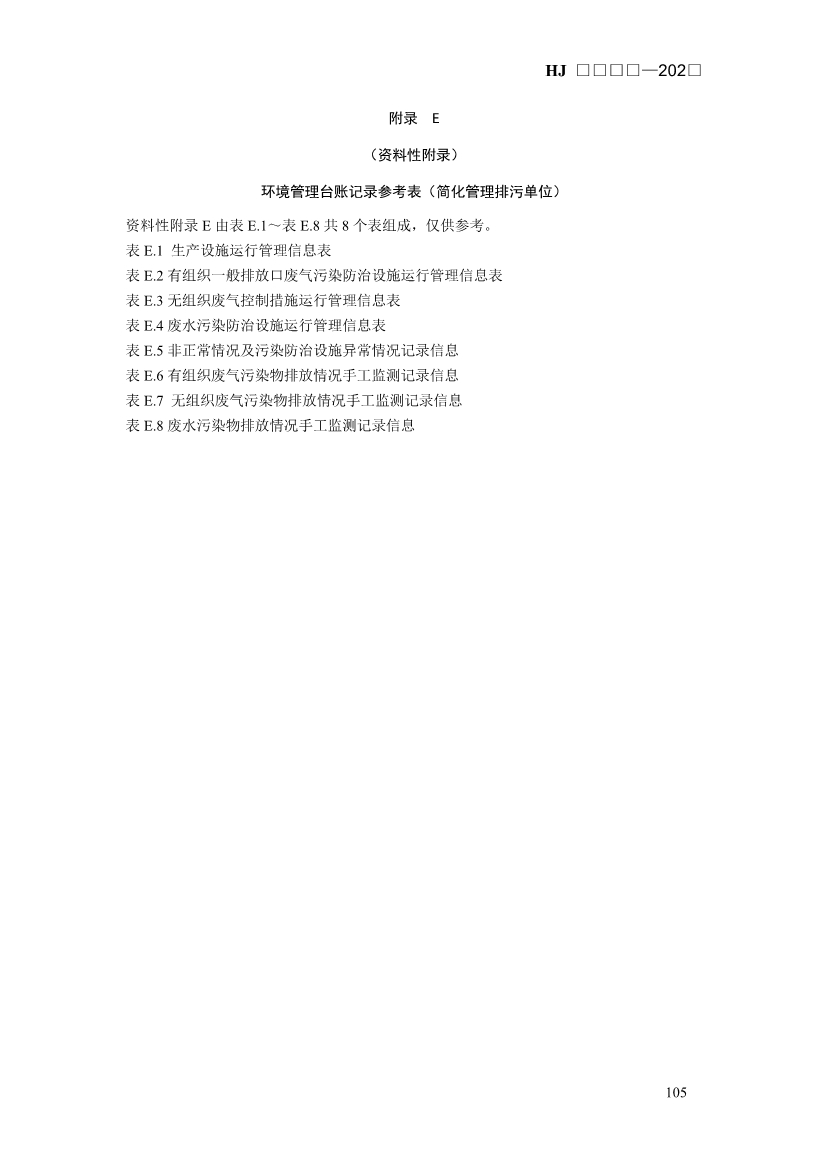 HJ □□□□—202□

附录 E

（资料性附录）

环境管理台账记录参考表（简化管理排污单位）

资料性附录 E 由表 E.1～表 E.8 共 8 个表组成，仅供参考。
表 E.1 生产设施运行管理信息表
表 E.2 有组织一般排放口废气污染防治设施运行管理信息表
表 E.3 无组织废气控制措施运行管理信息表
表 E.4 废水污染防治设施运行管理信息表
表 E.5 非正常情况及污染防治设施异常情况记录信息
表 E.6 有组织废气污染物排放情况手工监测记录信息
表 E.7 无组织废气污染物排放情况手工监测记录信息
表 E.8 废水污染物排放情况手工监测记录信息

105